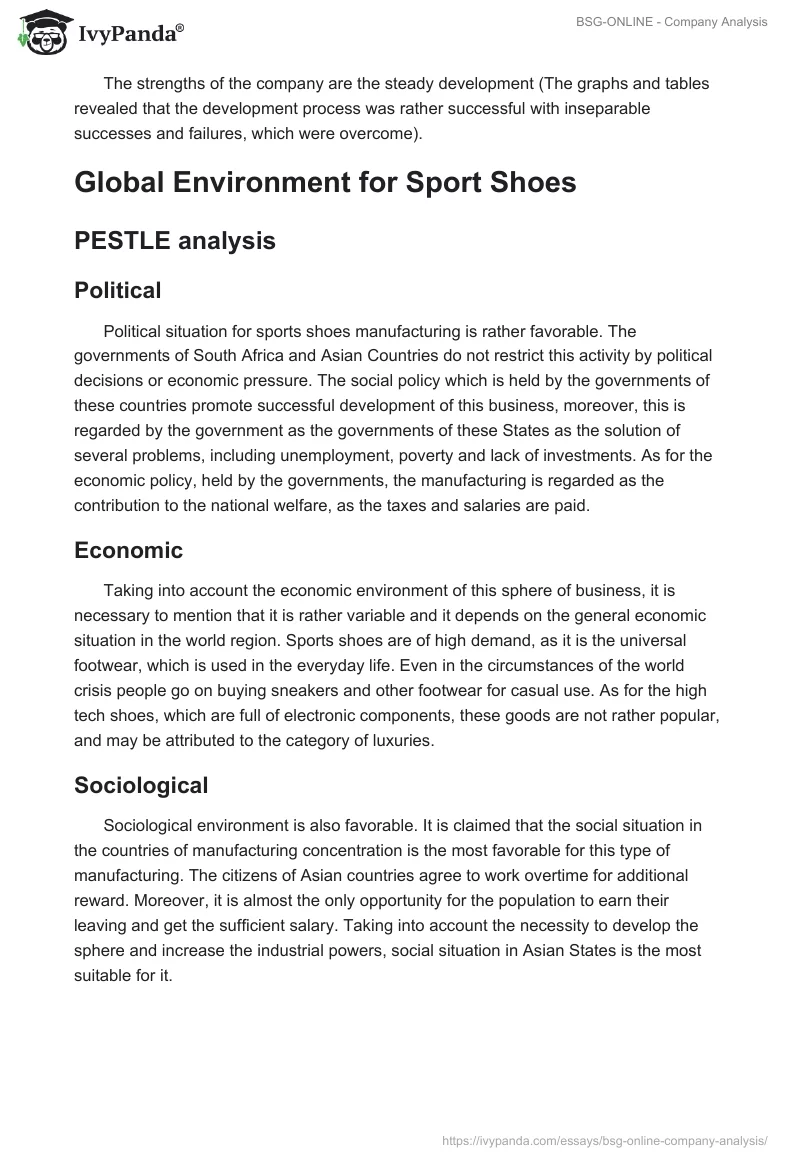 IvyPanda®

BSG-ONLINE - Company Analysis

The strengths of the company are the steady development (The graphs and tables revealed that the development process was rather successful with inseparable successes and failures, which were overcome).

Global Environment for Sport Shoes

PESTLE analysis

Political

Political situation for sports shoes manufacturing is rather favorable. The governments of South Africa and Asian Countries do not restrict this activity by political decisions or economic pressure. The social policy which is held by the governments of these countries promote successful development of this business, moreover, this is regarded by the government as the governments of these States as the solution of several problems, including unemployment, poverty and lack of investments. As for the economic policy, held by the governments, the manufacturing is regarded as the contribution to the national welfare, as the taxes and salaries are paid.

Economic

Taking into account the economic environment of this sphere of business, it is necessary to mention that it is rather variable and it depends on the general economic situation in the world region. Sports shoes are of high demand, as it is the universal footwear, which is used in the everyday life. Even in the circumstances of the world crisis people go on buying sneakers and other footwear for casual use. As for the high tech shoes, which are full of electronic components, these goods are not rather popular, and may be attributed to the category of luxuries.

Sociological

Sociological environment is also favorable. It is claimed that the social situation in the countries of manufacturing concentration is the most favorable for this type of manufacturing. The citizens of Asian countries agree to work overtime for additional reward. Moreover, it is almost the only opportunity for the population to earn their leaving and get the sufficient salary. Taking into account the necessity to develop the sphere and increase the industrial powers, social situation in Asian States is the most suitable for it.

https://ivypanda.com/essays/bsg-online-company-analysis/